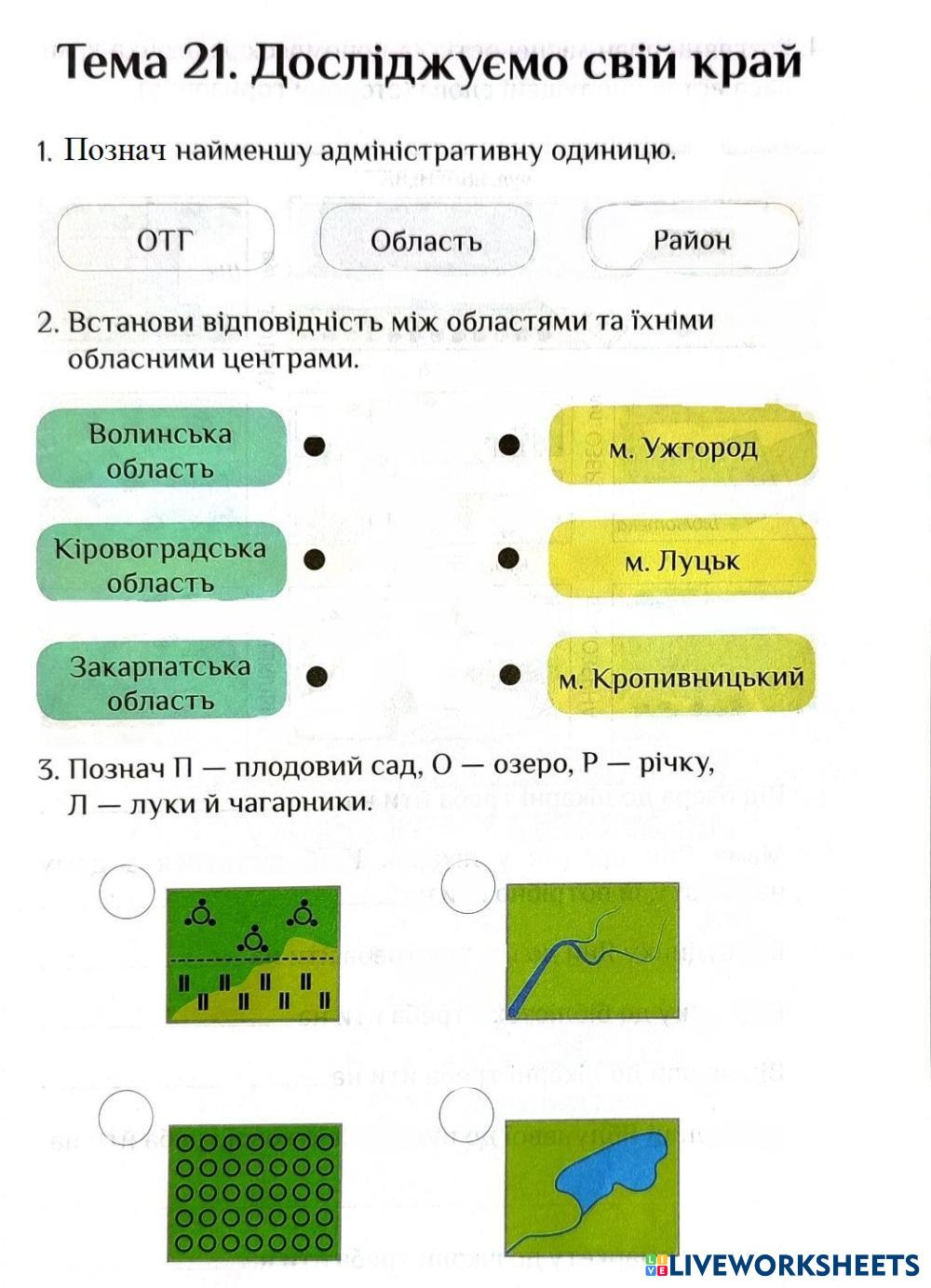 Тема 21. Досліджуємо свій край

1. Познач найменшу адміністративну одиницю.

ОТГ

Область

Район

2. Встанови відповідність між областями та їхніми обласними центрами.

Волинська область

Кіровоградська область

Закарпатська область

м. Ужгород

м. Луцьк

м. Кропивницький

3. Познач П — плодовий сад, О — озеро, Р — річку, Л — луки й чагарники.

LIVEWORKSHEETS